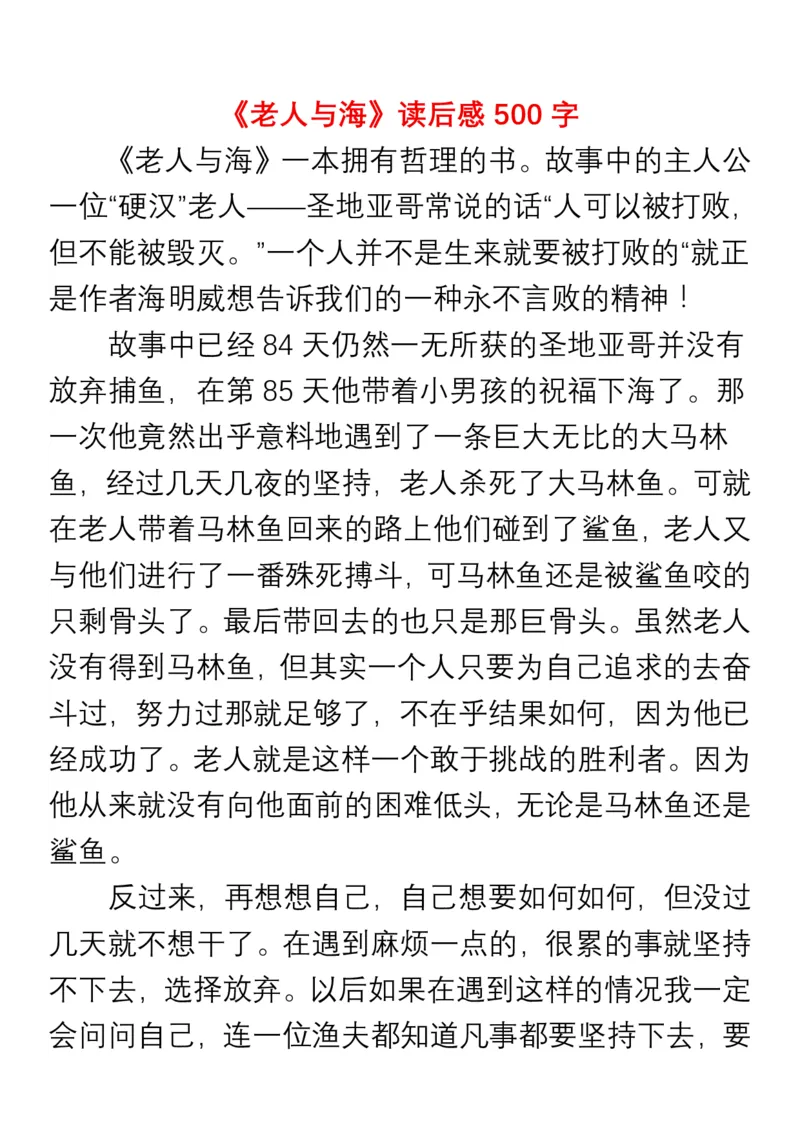 《老人与海》读后感 500 字

《老人与海》一本拥有哲理的书。故事中的主人公一位“硬汉”老人——圣地亚哥常说的话“人可以被打败，但不能被毁灭。”一个人并不是生来就要被打败的“就正是作者海明威想告诉我们的一种永不言败的精神！

故事中已经 84 天仍然一无所获的圣地亚哥并没有放弃捕鱼，在第 85 天他带着小男孩的祝福下海了。那一次他竟然出乎意料地遇到了一条巨大无比的大马林鱼，经过几天几夜的坚持，老人杀死了大马林鱼。可就在老人带着马林鱼回来的路上他们碰到了鲨鱼，老人又与他们进行了一番殊死搏斗，可马林鱼还是被鲨鱼咬的只剩骨头了。最后带回去的也只是那巨骨头。虽然老人没有得到马林鱼，但其实一个人只要为自己追求的去奋斗过，努力过那就足够了，不在乎结果如何，因为他已经成功了。老人就是这样一个敢于挑战的胜利者。因为他从来就没有向他面前的困难低头，无论是马林鱼还是鲨鱼。

反过来，再想想自己，自己想要如何如何，但没过几天就不想干了。在遇到麻烦一点的，很累的事就坚持不下去，选择放弃。以后如果在遇到这样的情况我一定会问问自己，连一位渔夫都知道凡事都要坚持下去，要